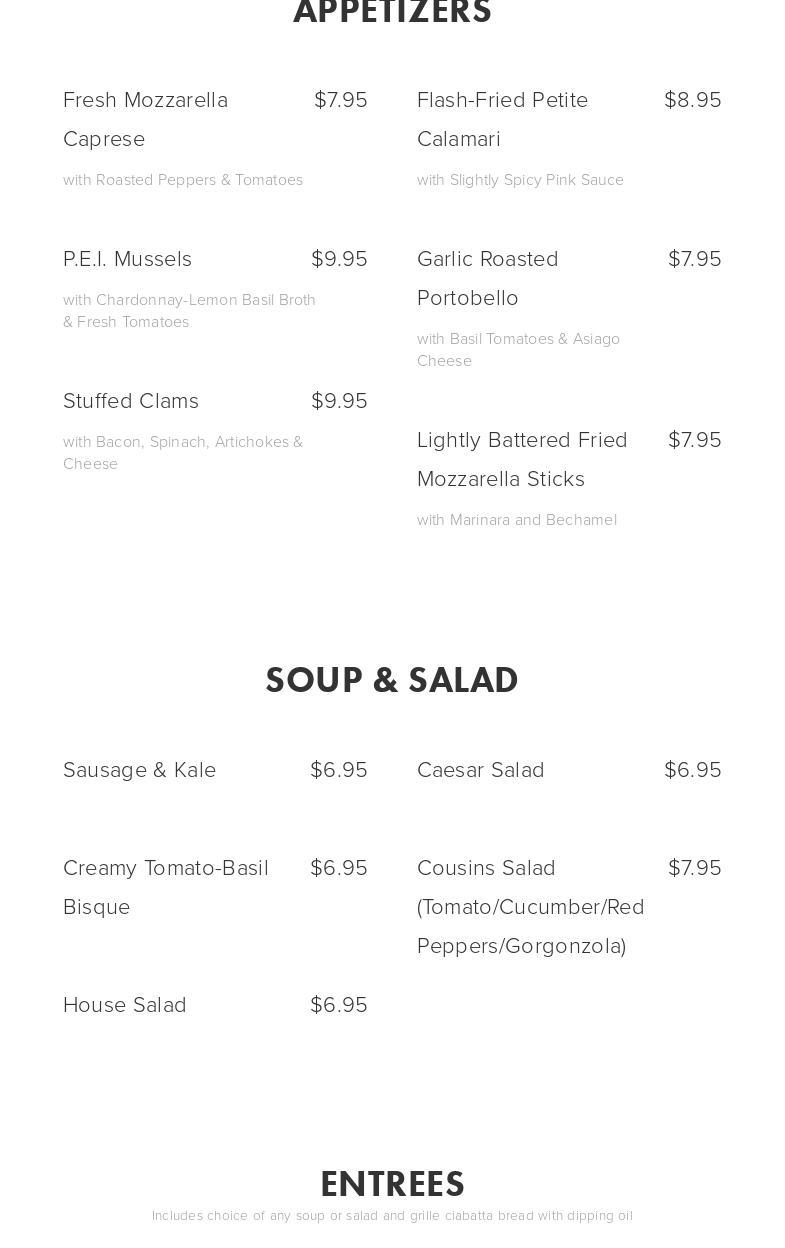 APPETIZERS

Fresh Mozzarella Caprese $7.95

with Roasted Peppers & Tomatoes

P.E.I. Mussels $9.95

with Chardonnay-Lemon Basil Broth & Fresh Tomatoes

Stuffed Clams $9.95

with Bacon, Spinach, Artichokes & Cheese

Flash-Fried Petite Calamari $8.95

with Slightly Spicy Pink Sauce

Garlic Roasted Portobello $7.95

with Basil Tomatoes & Asiago Cheese

Lightly Battered Fried Mozzarella Sticks $7.95

with Marinara and Bechamel

SOUP & SALAD

Sausage & Kale $6.95

Creamy Tomato-Basil Bisque $6.95

House Salad $6.95

Caesar Salad $6.95

Cousins Salad (Tomato/Cucumber/Red Peppers/Gorgonzola) $7.95

ENTREES

Includes choice of any soup or salad and grille ciabatta bread with dipping oil